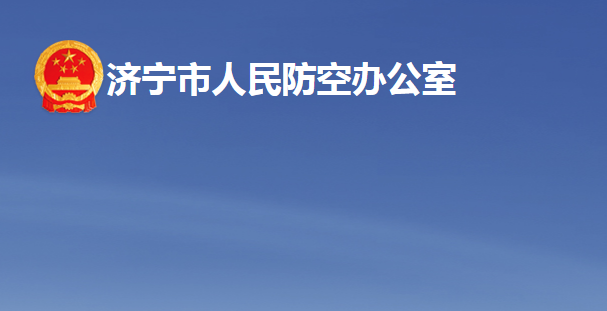 济宁市人民防空办公室